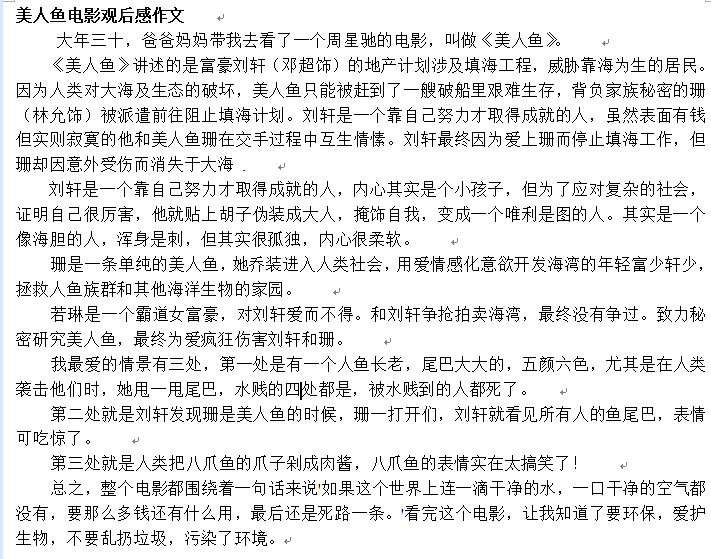 美人鱼电影观后感作文

大年三十，爸爸妈妈带我去看了一个周星驰的电影，叫做《美人鱼》。

《美人鱼》讲述的是富豪刘轩（邓超饰）的地产计划涉及填海工程，威胁靠海为生的居民。因为人类对大海及生态的破坏，美人鱼只能被赶到了一艘破船里艰难生存，背负家族秘密的珊（林允饰）被派遣前往阻止填海计划。刘轩是一个靠自己努力才取得成就的人，虽然表面有钱但实则寂寞的他和美人鱼珊在交手过程中互生情愫。刘轩最终因为爱上珊而停止填海工作，但珊却因意外受伤而消失于大海 .

刘轩是一个靠自己努力才取得成就的人，内心其实是个小孩子，但为了应对复杂的社会，证明自己很厉害，他就贴上胡子伪装成大人，掩饰自我，变成一个唯利是图的人。其实是一个像海胆的人，浑身是刺，但其实很孤独，内心很柔软。

珊是一条单纯的美人鱼，她乔装进入人类社会，用爱情感化意欲开发海湾的年轻富少轩少，拯救人鱼族群和其他海洋生物的家园。

若琳是一个霸道女富豪，对刘轩爱而不得。和刘轩争抢拍卖海湾，最终没有争过。致力秘密研究美人鱼，最终为爱疯狂伤害刘轩和珊。

我最爱的情景有三处，第一处是有一个人鱼长老，尾巴大大的，五颜六色，尤其是在人类袭击他们时，她甩一甩尾巴，水贱的四处都是，被水贱到的人都死了。

第二处就是刘轩发现珊是美人鱼的时候，珊一打开们，刘轩就看见所有人的鱼尾巴，表情可吃惊了。

第三处就是人类把八爪鱼的爪子剁成肉酱，八爪鱼的表情实在太搞笑了！

总之，整个电影都围绕着一句话来说'如果这个世界上连一滴干净的水，一口干净的空气都没有，要那么多钱还有什么用，最后还是死路一条。'看完这个电影，让我知道了要环保，爱护生物，不要乱扔垃圾，污染了环境。